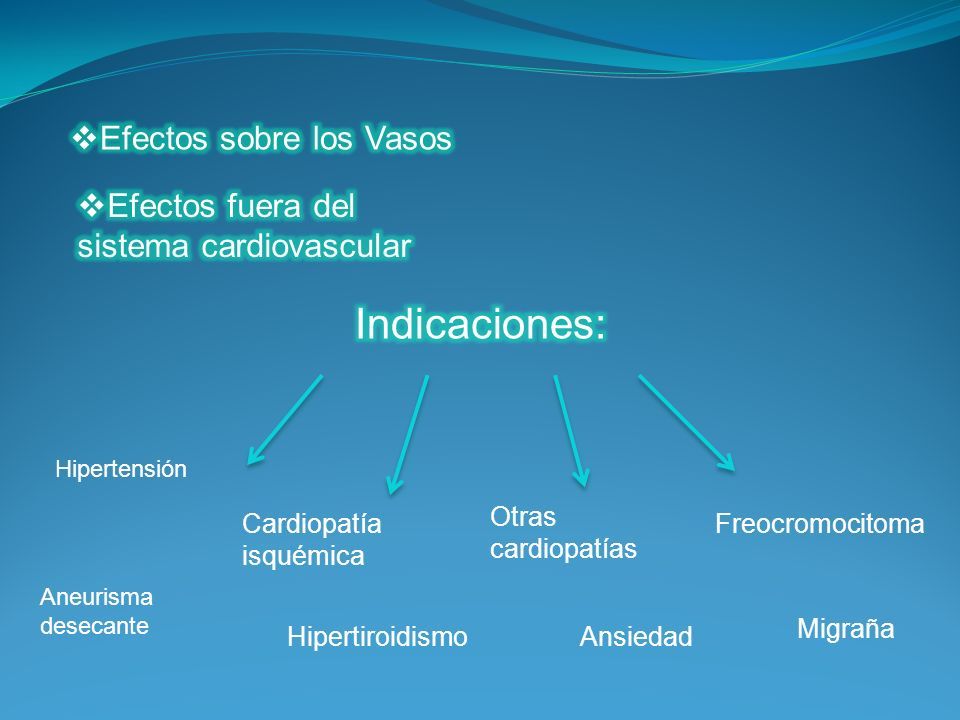 ❖Efectos sobre los Vasos

❖Efectos fuera del sistema cardiovascular

Indicaciones:

Hipertensión

Cardiopatía isquémica

Otras cardiopatías

Freocromocitoma

Aneurisma desecante

Hipertiroidismo

Ansiedad

Migraña